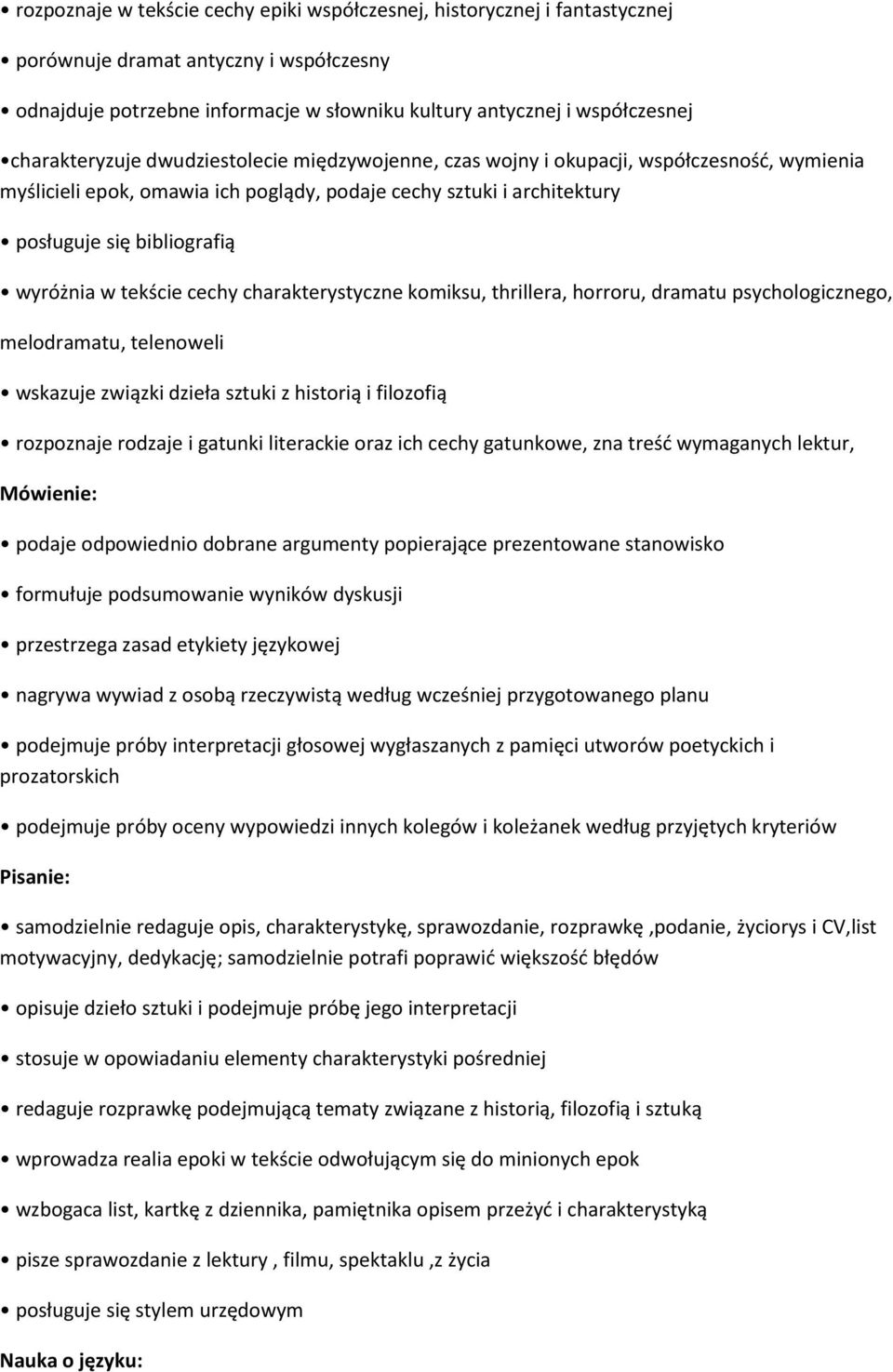 • rozpoznaje w tekście cechy epiki współczesnej, historycznej i fantastycznej

• porównuje dramat antyczny i współczesny

• odnajduje potrzebne informacje w słowniku kultury antycznej i współczesnej

•charakteryzuje dwudziestolecie międzywojenne, czas wojny i okupacji, współczesność, wymienia myślicieli epok, omawia ich poglądy, podaje cechy sztuki i architektury

• posługuje się bibliografią

• wyróżnia w tekście cechy charakterystyczne komiksu, thrillera, horroru, dramatu psychologicznego,

melodramatu, telenoweli

• wskazuje związki dzieła sztuki z historią i filozofią

• rozpoznaje rodzaje i gatunki literackie oraz ich cechy gatunkowe, zna treść wymaganych lektur,

Mówienie:

• podaje odpowiednio dobrane argumenty popierające prezentowane stanowisko

• formułuje podsumowanie wyników dyskusji

• przestrzega zasad etykiety językowej

• nagrywa wywiad z osobą rzeczywistą według wcześniej przygotowanego planu

• podejmuje próby interpretacji głosowej wygłaszanych z pamięci utworów poetyckich i prozatorskich

• podejmuje próby oceny wypowiedzi innych kolegów i koleżanek według przyjętych kryteriów

Pisanie:

• samodzielnie redaguje opis, charakterystykę, sprawozdanie, rozprawkę ,podanie, życiorys i CV,list motywacyjny, dedykację; samodzielnie potrafi poprawić większość błędów

• opisuje dzieło sztuki i podejmuje próbę jego interpretacji

• stosuje w opowiadaniu elementy charakterystyki pośredniej

• redaguje rozprawkę podejmującą tematy związane z historią, filozofią i sztuką

• wprowadza realia epoki w tekście odwołującym się do minionych epok

• wzbogaca list, kartkę z dziennika, pamiętnika opisem przeżyć i charakterystyką

• pisze sprawozdanie z lektury , filmu, spektaklu ,z życia

• posługuje się stylem urzędowym

Nauka o języku: